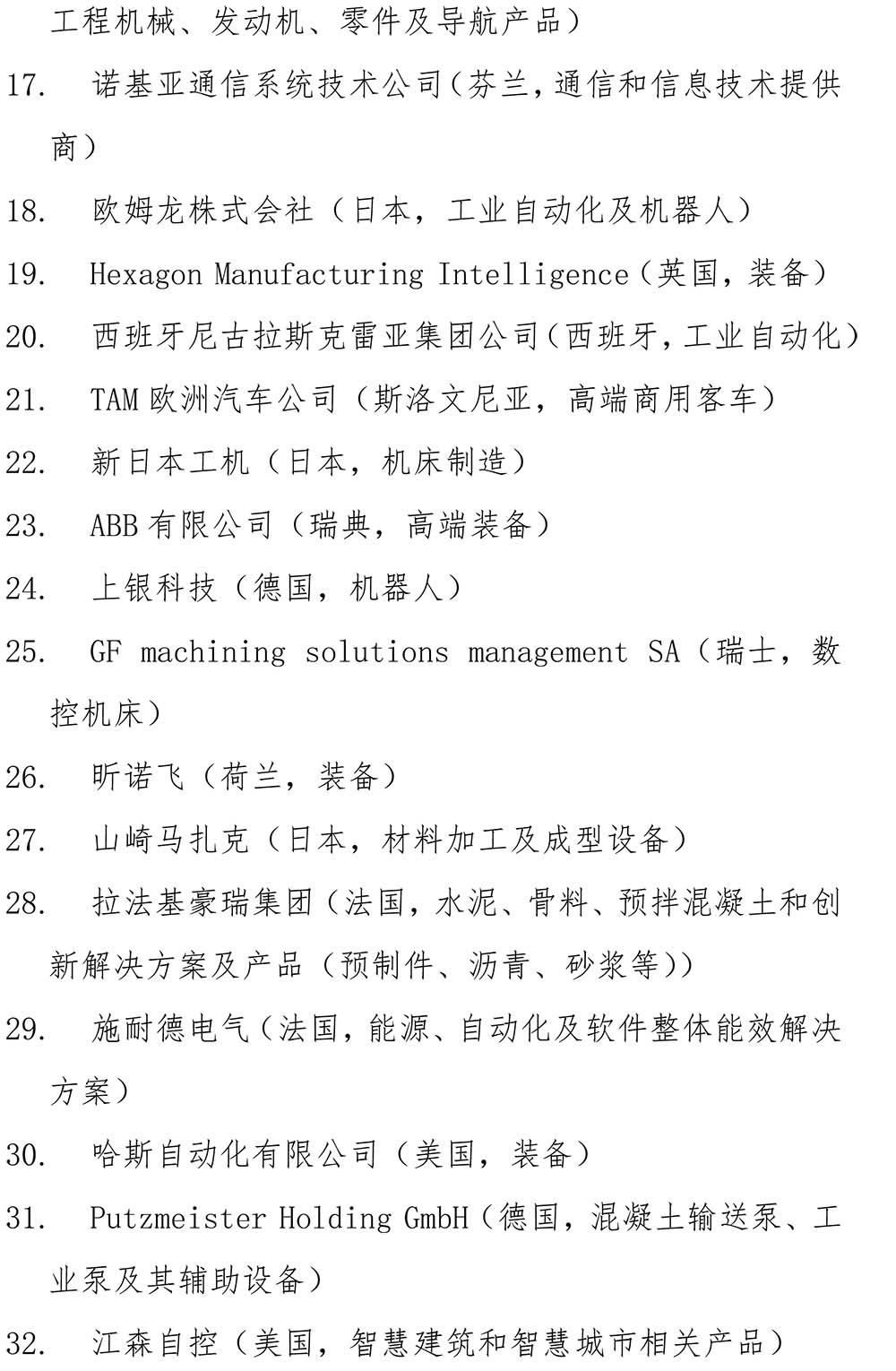 工程机械、发动机、零件及导航产品）

17. 诺基亚通信系统技术公司（芬兰，通信和信息技术提供商）

18. 欧姆龙株式会社（日本，工业自动化及机器人）

19. Hexagon Manufacturing Intelligence（英国，装备）

20. 西班牙尼古拉斯克雷亚集团公司（西班牙，工业自动化）

21. TAM 欧洲汽车公司（斯洛文尼亚，高端商用客车）

22. 新日本工机（日本，机床制造）

23. ABB 有限公司（瑞典，高端装备）

24. 上银科技（德国，机器人）

25. GF machining solutions management SA（瑞士，数控机床）

26. 昕诺飞（荷兰，装备）

27. 山崎马扎克（日本，材料加工及成型设备）

28. 拉法基豪瑞集团（法国，水泥、骨料、预拌混凝土和创新解决方案及产品（预制件、沥青、砂浆等））

29. 施耐德电气（法国，能源、自动化及软件整体能效解决方案）

30. 哈斯自动化有限公司（美国，装备）

31. Putzmeister Holding GmbH（德国，混凝土输送泵、工业泵及其辅助设备）

32. 江森自控（美国，智慧建筑和智慧城市相关产品）